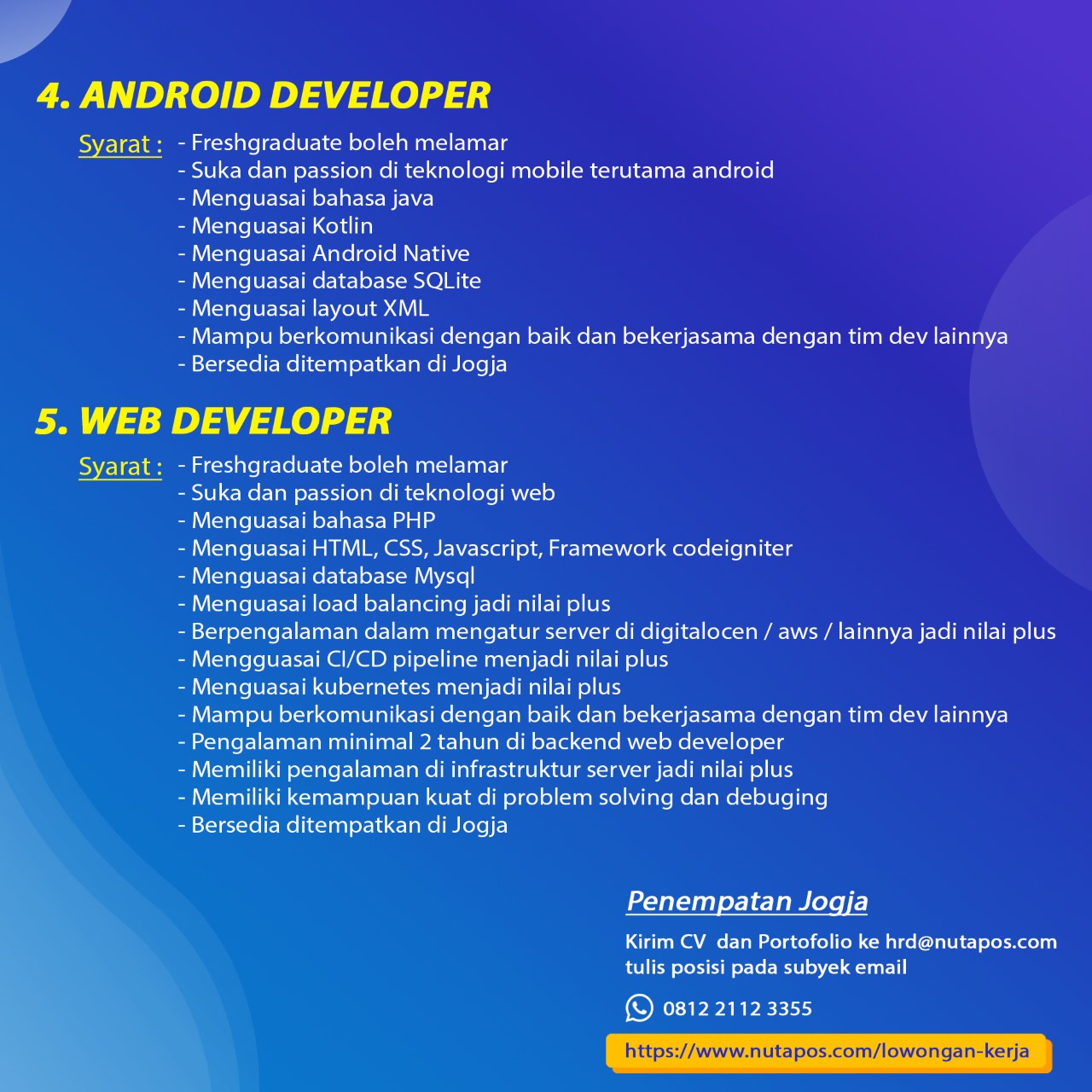 4. ANDROID DEVELOPER

Syarat :

- Freshgraduate boleh melamar
- Suka dan passion di teknologi mobile terutama android
- Menguasai bahasa java
- Menguasai Kotlin
- Menguasai Android Native
- Menguasai database SQLite
- Menguasai layout XML
- Mampu berkomunikasi dengan baik dan bekerjasama dengan tim dev lainnya
- Bersedia ditempatkan di Jogja

5. WEB DEVELOPER

Syarat :

- Freshgraduate boleh melamar
- Suka dan passion di teknologi web
- Menguasai bahasa PHP
- Menguasai HTML, CSS, Javascript, Framework codeigniter
- Menguasai database Mysql
- Menguasai load balancing jadi nilai plus
- Berpengalaman dalam mengatur server di digitalocen / aws / lainnya jadi nilai plus
- Mengguasai CI/CD pipeline menjadi nilai plus
- Menguasai kubernetes menjadi nilai plus
- Mampu berkomunikasi dengan baik dan bekerjasama dengan tim dev lainnya
- Pengalaman minimal 2 tahun di backend web developer
- Memiliki pengalaman di infrastruktur server jadi nilai plus
- Memiliki kemampuan kuat di problem solving dan debuging
- Bersedia ditempatkan di Jogja

Penempatan Jogja

Kirim CV dan Portofolio ke hrd@nutapos.com
tulis posisi pada subyek email

0812 2112 3355

https://www.nutapos.com/lowongan-kerja